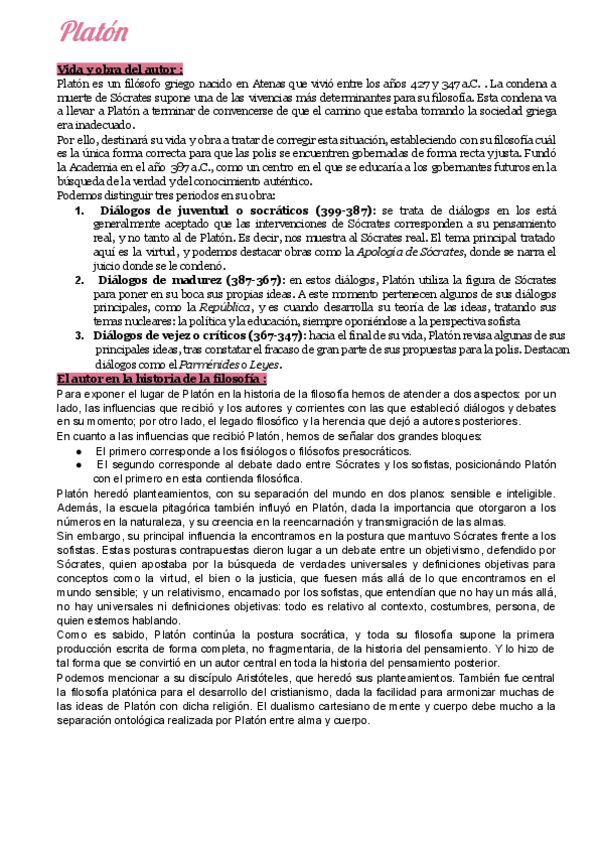 Platón

Vida y obra del autor :

Platón es un filósofo griego nacido en Atenas que vivió entre los años 427 y 347 a.C. . La condena a muerte de Sócrates supone una de las vivencias más determinantes para su filosofía. Esta condena va a llevar a Platón a terminar de convencerse de que el camino que estaba tomando la sociedad griega era inadecuado.

Por ello, destinará su vida y obra a tratar de corregir esta situación, estableciendo con su filosofía cuál es la única forma correcta para que las polis se encuentren gobernadas de forma recta y justa. Fundó la Academia en el año 387 a.C., como un centro en el que se educaría a los gobernantes futuros en la búsqueda de la verdad y del conocimiento auténtico.

Podemos distinguir tres periodos en su obra:

1. Diálogos de juventud o socráticos (399-387): se trata de diálogos en los está generalmente aceptado que las intervenciones de Sócrates corresponden a su pensamiento real, y no tanto al de Platón. Es decir, nos muestra al Sócrates real. El tema principal tratado aquí es la virtud, y podemos destacar obras como la Apología de Sócrates, donde se narra el juicio donde se le condenó.

2. Diálogos de madurez (387-367): en estos diálogos, Platón utiliza la figura de Sócrates para poner en su boca sus propias ideas. A este momento pertenecen algunos de sus diálogos principales, como la República, y es cuando desarrolla su teoría de las ideas, tratando sus temas nucleares: la política y la educación, siempre oponiéndose a la perspectiva sofista

3. Diálogos de vejez o críticos (367-347): hacia el final de su vida, Platón revisa algunas de sus principales ideas, tras constatar el fracaso de gran parte de sus propuestas para la polis. Destacan diálogos como el Parménides o Leyes.

El autor en la historia de la filosofía :

Para exponer el lugar de Platón en la historia de la filosofía hemos de atender a dos aspectos: por un lado, las influencias que recibió y los autores y corrientes con las que estableció diálogos y debates en su momento; por otro lado, el legado filosófico y la herencia que dejó a autores posteriores.

En cuanto a las influencias que recibió Platón, hemos de señalar dos grandes bloques:

● El primero corresponde a los fisiólogos o filósofos presocráticos.
● El segundo corresponde al debate dado entre Sócrates y los sofistas, posicionándo Platón con el primero en esta contienda filosófica.

Platón heredó planteamientos, con su separación del mundo en dos planos: sensible e inteligible. Además, la escuela pitagórica también influyó en Platón, dada la importancia que otorgaron a los números en la naturaleza, y su creencia en la reencarnación y transmigración de las almas.

Sin embargo, su principal influencia la encontramos en la postura que mantuvo Sócrates frente a los sofistas. Estas posturas contrapuestas dieron lugar a un debate entre un objetivismo, defendido por Sócrates, quien apostaba por la búsqueda de verdades universales y definiciones objetivas para conceptos como la virtud, el bien o la justicia, que fuesen más allá de lo que encontramos en el mundo sensible; y un relativismo, encarnado por los sofistas, que entendían que no hay un más allá, no hay universales ni definiciones objetivas: todo es relativo al contexto, costumbres, persona, de quien estemos hablando.

Como es sabido, Platón continúa la postura socrática, y toda su filosofía supone la primera producción escrita de forma completa, no fragmentaria, de la historia del pensamiento. Y lo hizo de tal forma que se convirtió en un autor central en toda la historia del pensamiento posterior.

Podemos mencionar a su discípulo Aristóteles, que heredó sus planteamientos. También fue central la filosofía platónica para el desarrollo del cristianismo, dada la facilidad para armonizar muchas de las ideas de Platón con dicha religión. El dualismo cartesiano de mente y cuerpo debe mucho a la separación ontológica realizada por Platón entre alma y cuerpo.